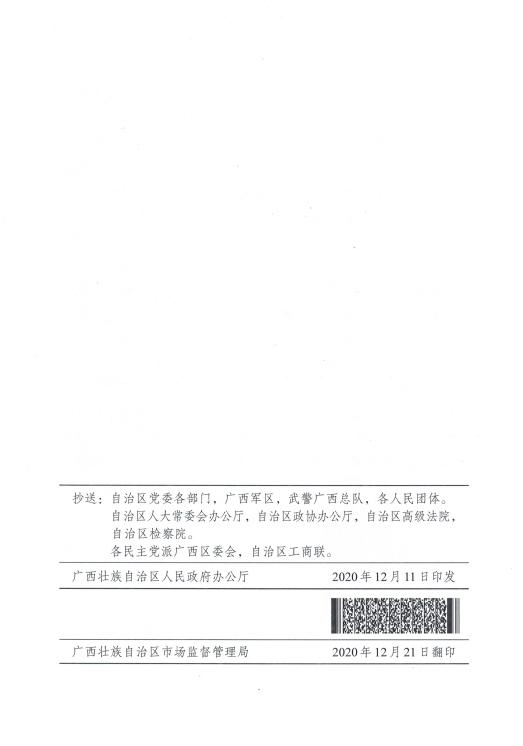 抄送：自治区党委各部门，广西军区，武警广西总队，各人民团体。
自治区人大常委会办公厅，自治区政协办公厅，自治区高级法院，自治区检察院。
各民主党派广西区委会，自治区工商联。

广西壮族自治区人民政府办公厅 2020年12月11日印发

广西壮族自治区市场监督管理局 2020年12月21日翻印